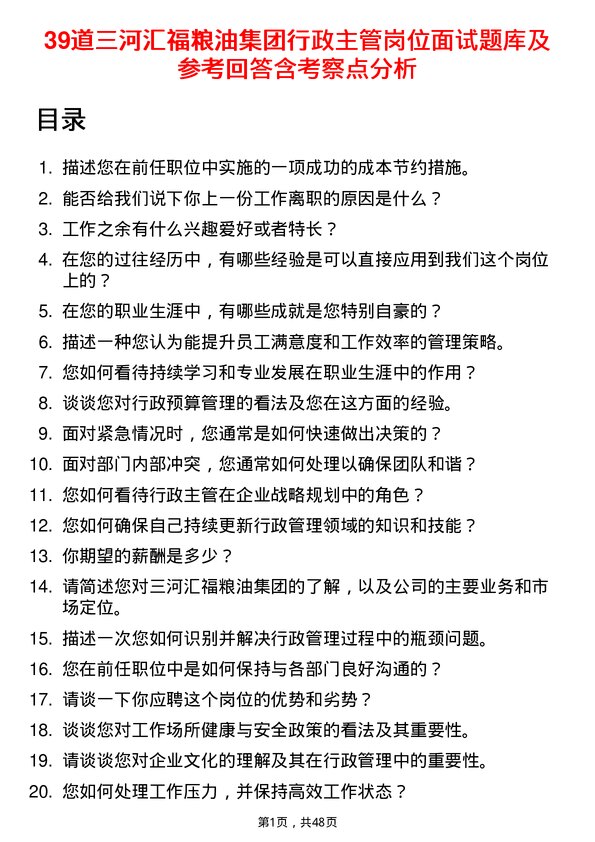 39道三河汇福粮油集团行政主管岗位面试题库及参考回答含考察点分析

目录

1. 描述您在前任职位中实施的一项成功的成本节约措施。
2. 能否给我们说下你上一份工作离职的原因是什么？
3. 工作之余有什么兴趣爱好或者特长？
4. 在您的过往经历中，有哪些经验是可以直接应用到我们这个岗位上的？
5. 在您的职业生涯中，有哪些成就是您特别自豪的？
6. 描述一种您认为能提升员工满意度和工作效率的管理策略。
7. 您如何看待持续学习和专业发展在职业生涯中的作用？
8. 谈谈您对行政预算管理的看法及您在这方面的经验。
9. 面对紧急情况时，您通常是如何快速做出决策的？
10. 面对部门内部冲突，您通常如何处理以确保团队和谐？
11. 您如何看待行政主管在企业战略规划中的角色？
12. 您如何确保自己持续更新行政管理领域的知识和技能？
13. 你期望的薪酬是多少？
14. 请简述您对三河汇福粮油集团的了解，以及公司的主要业务和市场定位。
15. 描述一次您如何识别并解决行政管理过程中的瓶颈问题。
16. 您在前任职位中是如何保持与各部门良好沟通的？
17. 请谈一下你应聘这个岗位的优势和劣势？
18. 谈谈您对工作场所健康与安全政策的看法及其重要性。
19. 请谈谈您对企业文化的理解及其在行政管理中的重要性。
20. 您如何处理工作压力，并保持高效工作状态？

第1页，共48页